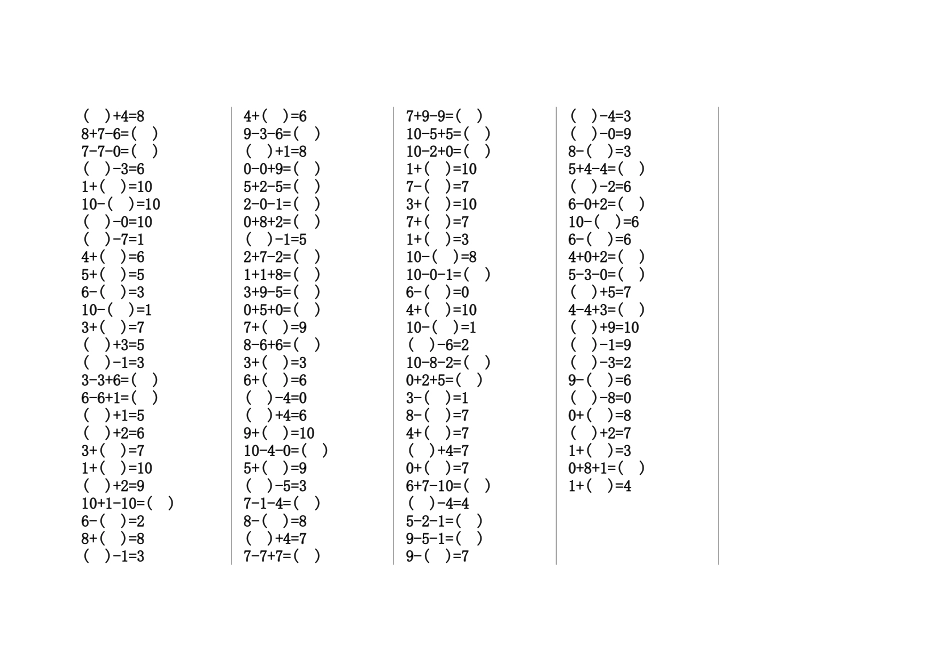 ( )+4=8
8+7-6=( )
7-7-0=( )
( )-3=6
1+( )=10
10-( )=10
( )-0=10
( )-7=1
4+( )=6
5+( )=5
6-( )=3
10-( )=1
3+( )=7
( )+3=5
( )-1=3
3-3+6=( )
6-6+1=( )
( )+1=5
( )+2=6
3+( )=7
1+( )=10
( )+2=9
10+1-10=( )
6-( )=2
8+( )=8
( )-1=3

4+( )=6
9-3-6=( )
( )+1=8
0-0+9=( )
5+2-5=( )
2-0-1=( )
0+8+2=( )
( )-1=5
2+7-2=( )
1+1+8=( )
3+9-5=( )
0+5+0=( )
7+( )=9
8-6+6=( )
3+( )=3
6+( )=6
( )-4=0
( )+4=6
9+( )=10
10-4-0=( )
5+( )=9
( )-5=3
7-1-4=( )
8-( )=8
( )+4=7
7-7+7=( )

7+9-9=( )
10-5+5=( )
10-2+0=( )
1+( )=10
7-( )=7
3+( )=10
7+( )=7
1+( )=3
10-( )=8
10-0-1=( )
6-( )=0
4+( )=10
10-( )=1
( )-6=2
10-8-2=( )
0+2+5=( )
3-( )=1
8-( )=7
4+( )=7
( )+4=7
0+( )=7
6+7-10=( )
( )-4=4
5-2-1=( )
9-5-1=( )
9-( )=7

( )-4=3
( )-0=9
8-( )=3
5+4-4=( )
( )-2=6
6-0+2=( )
10-( )=6
6-( )=6
4+0+2=( )
5-3-0=( )
( )+5=7
4-4+3=( )
( )+9=10
( )-1=9
( )-3=2
9-( )=6
( )-8=0
0+( )=8
( )+2=7
1+( )=3
0+8+1=( )
1+( )=4